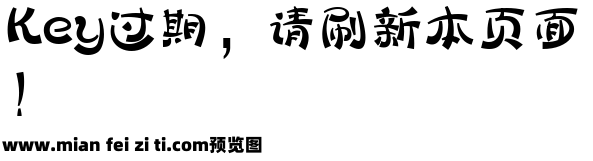 Key过期，请刷新本页面！

www.mian fei zi ti.com预览图